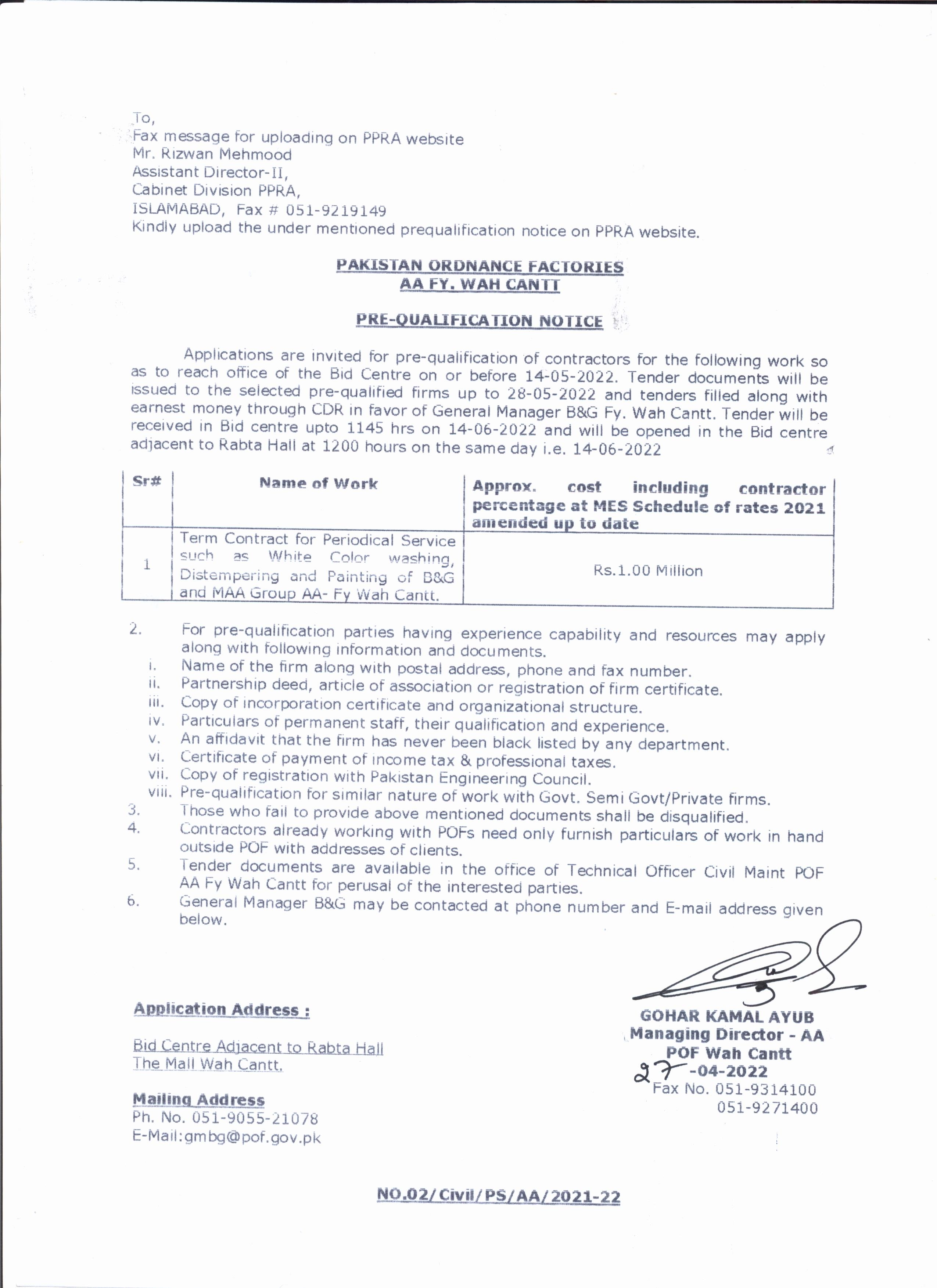 To,
Fax message for uploading on PPRA website
Mr. Rizwan Mehmood
Assistant Director-II,
Cabinet Division PPRA,
ISLAMABAD, Fax # 051-9219149
Kindly upload the under mentioned prequalification notice on PPRA website.

PAKISTAN ORDNANCE FACTORIES
AA FY. WAH CANTT

PRE-QUALIFICATION NOTICE

Applications are invited for pre-qualification of contractors for the following work so as to reach office of the Bid Centre on or before 14-05-2022. Tender documents will be issued to the selected pre-qualified firms up to 28-05-2022 and tenders filled along with earnest money through CDR in favor of General Manager B&G Fy. Wah Cantt. Tender will be received in Bid centre upto 1145 hrs on 14-06-2022 and will be opened in the Bid centre adjacent to Rabta Hall at 1200 hours on the same day i.e. 14-06-2022

| Sr# | Name of Work | Approx. cost including contractor percentage at MES Schedule of rates 2021 amended up to date |
|---|---|---|
| 1 | Term Contract for Periodical Service such as White Color washing, Distempering and Painting of B&G and MAA Group AA- Fy Wah Cantt. | Rs.1.00 Million |

2. For pre-qualification parties having experience capability and resources may apply along with following information and documents.
i. Name of the firm along with postal address, phone and fax number.
ii. Partnership deed, article of association or registration of firm certificate.
iii. Copy of incorporation certificate and organizational structure.
iv. Particulars of permanent staff, their qualification and experience.
v. An affidavit that the firm has never been black listed by any department.
vi. Certificate of payment of income tax & professional taxes.
vii. Copy of registration with Pakistan Engineering Council.
viii. Pre-qualification for similar nature of work with Govt. Semi Govt/Private firms.
3. Those who fail to provide above mentioned documents shall be disqualified.
4. Contractors already working with POFs need only furnish particulars of work in hand outside POF with addresses of clients.
5. Tender documents are available in the office of Technical Officer Civil Maint POF AA Fy Wah Cantt for perusal of the interested parties.
6. General Manager B&G may be contacted at phone number and E-mail address given below.

Application Address :

Bid Centre Adjacent to Rabta Hall
The Mall Wah Cantt.

Mailing Address
Ph. No. 051-9055-21078
E-Mail:gmbg@pof.gov.pk

GOHAR KAMAL AYUB
Managing Director - AA
POF Wah Cantt
27-04-2022
Fax No. 051-9314100
051-9271400

NO.02/Civil/PS/AA/2021-22